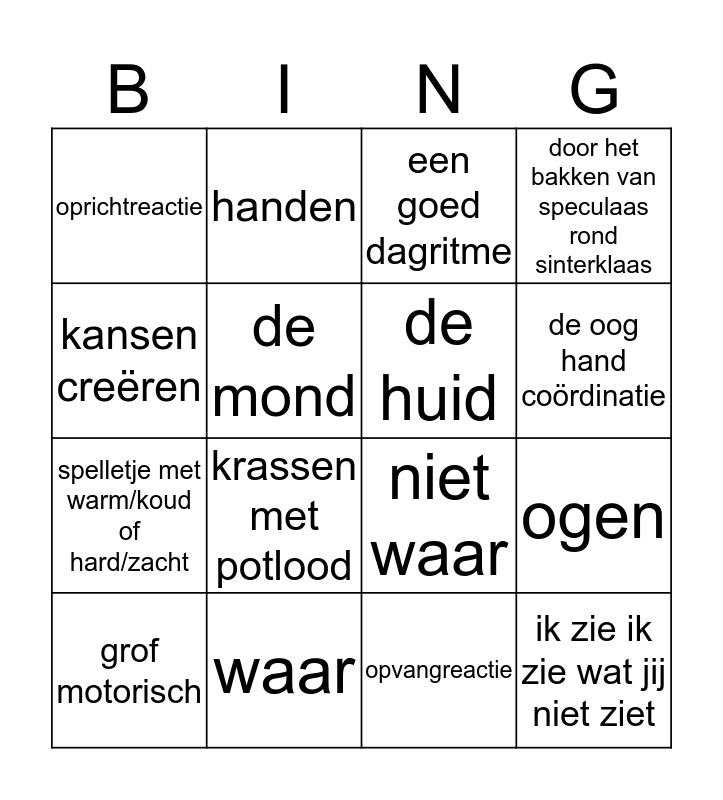 | B | I | N | G |
|---|---|---|---|
| oprichtreactie | handen | een goed dagritme | door het bakken van speculaas rond sinterklaas |
| kansen creëren | de mond | de huid | de oog hand coördinatie |
| spelletje met warm/koud of hard/zacht | krassen met potlood | niet waar | ogen |
| grof motorisch | waar | opvangreactie | ik zie ik zie wat jij niet ziet |